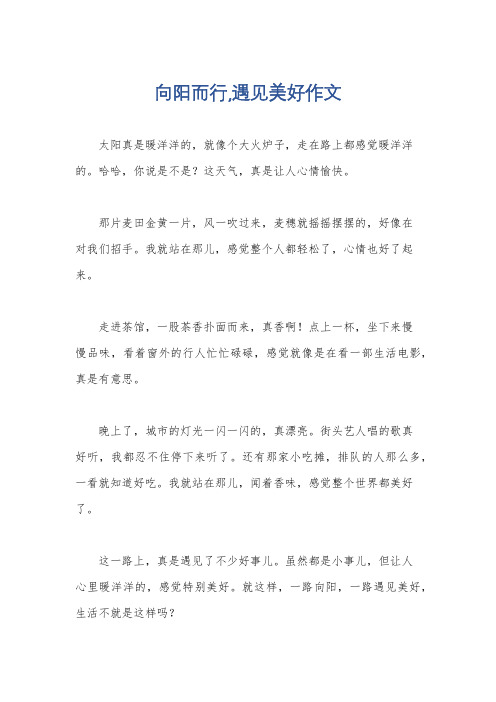 向阳而行,遇见美好作文

太阳真是暖洋洋的，就像个大火炉子，走在路上都感觉暖洋洋的。哈哈，你说是不是？这天气，真是让人心情愉快。

那片麦田金黄一片，风一吹过来，麦穗就摇摇摆摆的，好像在对我们招手。我就站在那儿，感觉整个人都轻松了，心情也好了起来。

走进茶馆，一股茶香扑面而来，真香啊！点上一杯，坐下来慢慢品味，看着窗外的行人忙忙碌碌，感觉就像是在看一部生活电影，真是有意思。

晚上了，城市的灯光一闪一闪的，真漂亮。街头艺人唱的歌真好听，我都忍不住停下来听了。还有那家小吃摊，排队的人那么多，一看就知道好吃。我就站在那儿，闻着香味，感觉整个世界都美好了。

这一路上，真是遇见了不少好事儿。虽然都是小事儿，但让人心里暖洋洋的，感觉特别美好。就这样，一路向阳，一路遇见美好，生活不就是这样吗？